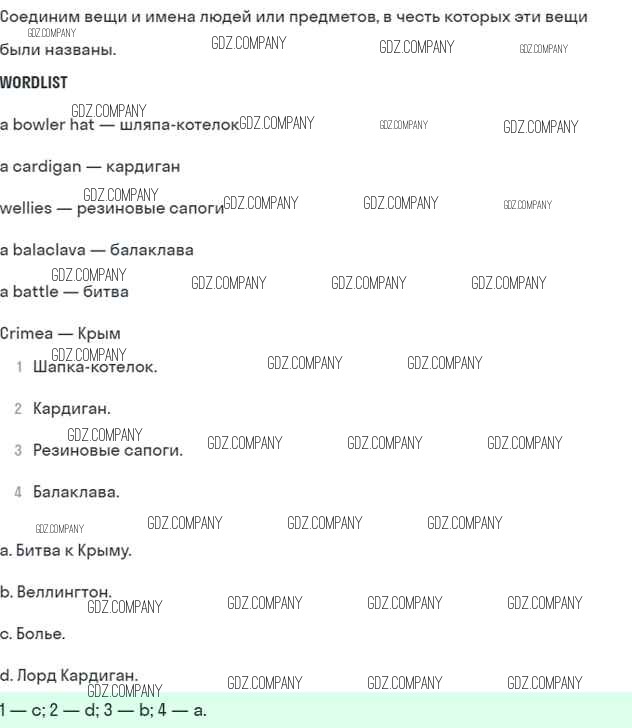 Соединим вещи и имена людей или предметов, в честь которых эти вещи были названы.

WORDLIST

a bowler hat — шляпа-котелок

a cardigan — кардиган

wellies — резиновые сапоги

a balaclava — балаклава

a battle — битва

Crimea — Крым

1 Шапка-котелок.

2 Кардиган.

3 Резиновые сапоги.

4 Балаклава.

a. Битва к Крыму.

b. Веллингтон.

c. Болье.

d. Лорд Кардиган.

1 — c; 2 — d; 3 — b; 4 — a.

GDZ.COMPANY